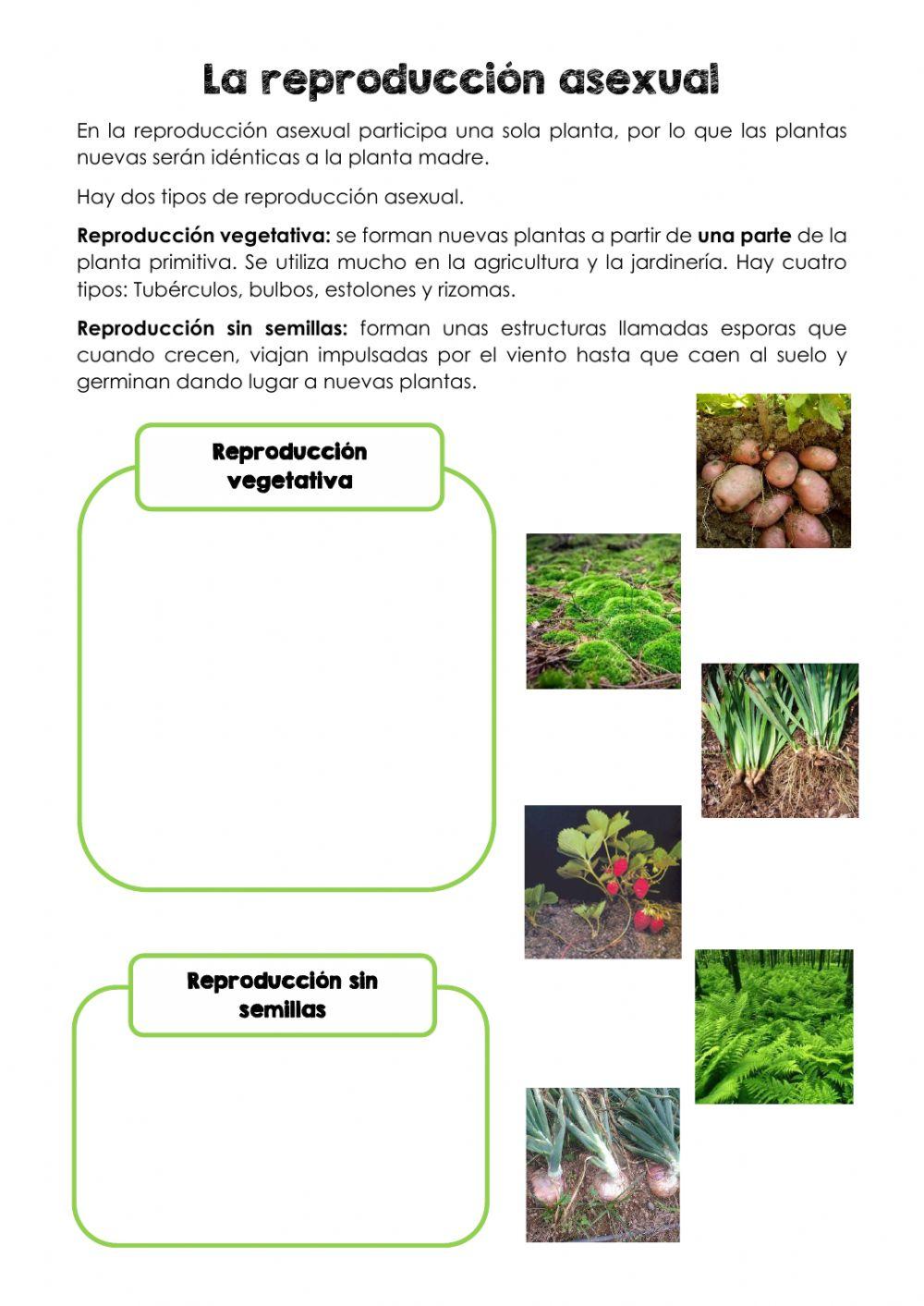 La reproducción asexual

En la reproducción asexual participa una sola planta, por lo que las plantas nuevas serán idénticas a la planta madre.

Hay dos tipos de reproducción asexual.

Reproducción vegetativa: se forman nuevas plantas a partir de una parte de la planta primitiva. Se utiliza mucho en la agricultura y la jardinería. Hay cuatro tipos: Tubérculos, bulbos, estolones y rizomas.

Reproducción sin semillas: forman unas estructuras llamadas esporas que cuando crecen, viajan impulsadas por el viento hasta que caen al suelo y germinan dando lugar a nuevas plantas.

Reproducción vegetativa

Reproducción sin semillas